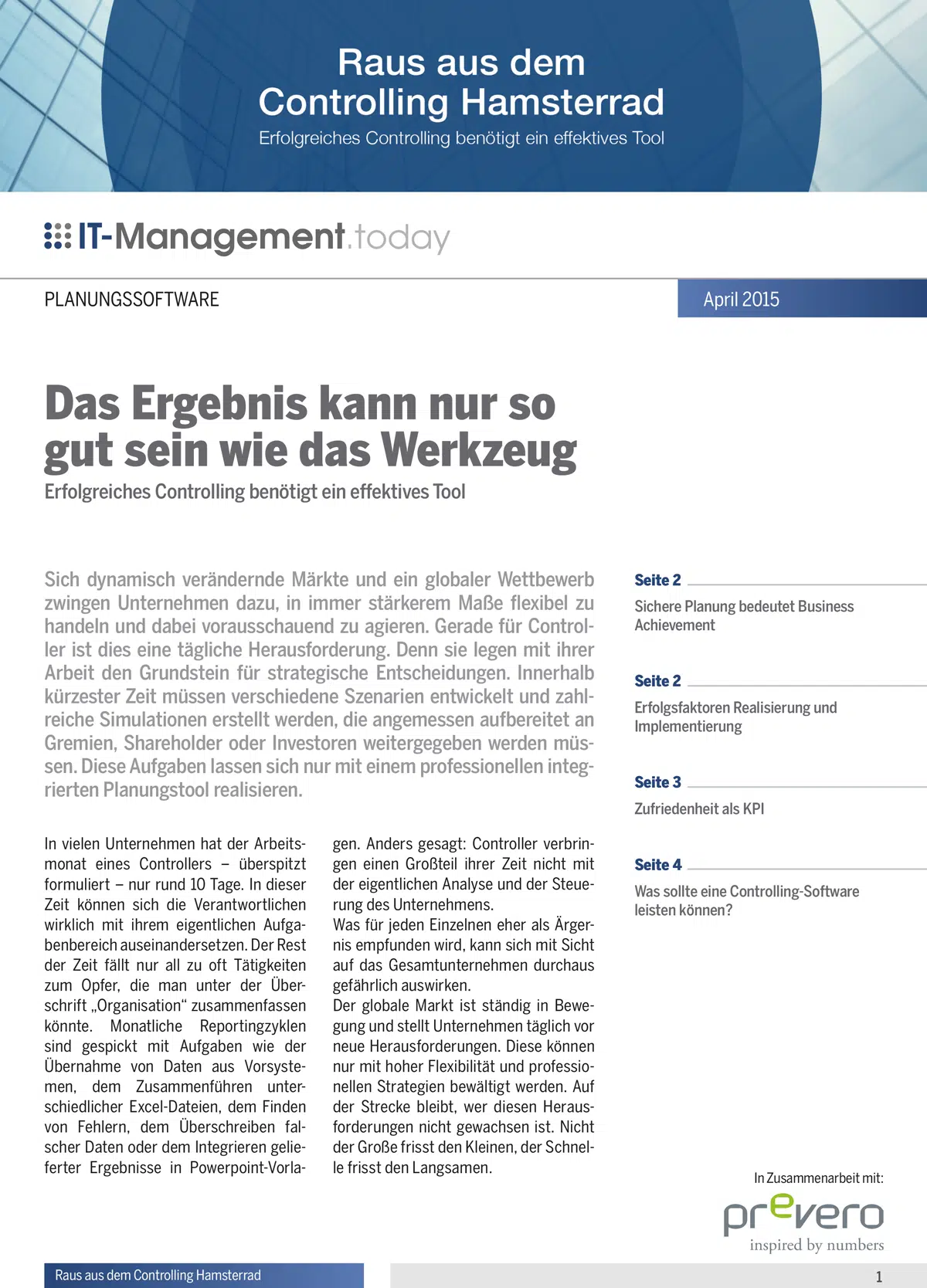 Raus aus dem Controlling Hamsterrad
Erfolgreiches Controlling benötigt ein effektives Tool

IT-Management.today

PLANUNGSSOFTWARE

April 2015

Das Ergebnis kann nur so gut sein wie das Werkzeug
Erfolgreiches Controlling benötigt ein effektives Tool

Sich dynamisch verändernde Märkte und ein globaler Wettbewerb zwingen Unternehmen dazu, in immer stärkerem Maße flexibel zu handeln und dabei vorausschauend zu agieren. Gerade für Controller ist dies eine tägliche Herausforderung. Denn sie legen mit ihrer Arbeit den Grundstein für strategische Entscheidungen. Innerhalb kürzester Zeit müssen verschiedene Szenarien entwickelt und zahlreiche Simulationen erstellt werden, die angemessen aufbereitet an Gremien, Shareholder oder Investoren weitergegeben werden müssen. Diese Aufgaben lassen sich nur mit einem professionellen integrierten Planungstool realisieren.

In vielen Unternehmen hat der Arbeitsmonat eines Controllers – überspitzt formuliert – nur rund 10 Tage. In dieser Zeit können sich die Verantwortlichen wirklich mit ihrem eigentlichen Aufgabenbereich auseinandersetzen. Der Rest der Zeit fällt nur all zu oft Tätigkeiten zum Opfer, die man unter der Überschrift „Organisation“ zusammenfassen könnte. Monatliche Reportingzyklen sind gespickt mit Aufgaben wie der Übernahme von Daten aus Vorsystemen, dem Zusammenführen unterschiedlicher Excel-Dateien, dem Finden von Fehlern, dem Überschreiben falscher Daten oder dem Integrieren gelieferter Ergebnisse in Powerpoint-Vorlagen. Anders gesagt: Controller verbringen einen Großteil ihrer Zeit nicht mit der eigentlichen Analyse und der Steuerung des Unternehmens.
Was für jeden Einzelnen eher als Ärgernis empfunden wird, kann sich mit Sicht auf das Gesamtunternehmen durchaus gefährlich auswirken.
Der globale Markt ist ständig in Bewegung und stellt Unternehmen täglich vor neue Herausforderungen. Diese können nur mit hoher Flexibilität und professionellen Strategien bewältigt werden. Auf der Strecke bleibt, wer diesen Herausforderungen nicht gewachsen ist. Nicht der Große frisst den Kleinen, der Schnelle frisst den Langsamen.

Seite 2
Sichere Planung bedeutet Business Achievement

Seite 2
Erfolgsfaktoren Realisierung und Implementierung

Seite 3
Zufriedenheit als KPI

Seite 4
Was sollte eine Controlling-Software leisten können?

In Zusammenarbeit mit:
prevero
inspired by numbers

Raus aus dem Controlling Hamsterrad

1